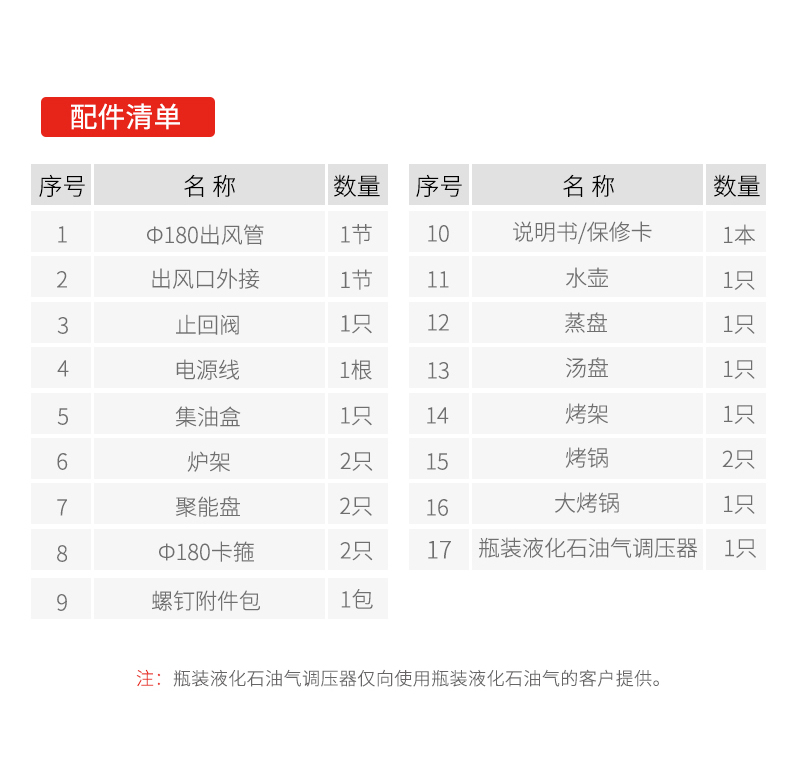 配件清单

| 序号 | 名 称 | 数量 |
|---|---|---|
| 1 | Φ180出风管 | 1节 |
| 2 | 出风口外接 | 1节 |
| 3 | 止回阀 | 1只 |
| 4 | 电源线 | 1根 |
| 5 | 集油盒 | 1只 |
| 6 | 炉架 | 2只 |
| 7 | 聚能盘 | 2只 |
| 8 | Φ180卡箍 | 2只 |
| 9 | 螺钉附件包 | 1包 |

| 序号 | 名 称 | 数量 |
|---|---|---|
| 10 | 说明书/保修卡 | 1本 |
| 11 | 水壶 | 1只 |
| 12 | 蒸盘 | 1只 |
| 13 | 汤盘 | 1只 |
| 14 | 烤架 | 1只 |
| 15 | 烤锅 | 2只 |
| 16 | 大烤锅 | 1只 |
| 17 | 瓶装液化石油气调压器 | 1只 |

注：瓶装液化石油气调压器仅向使用瓶装液化石油气的客户提供。